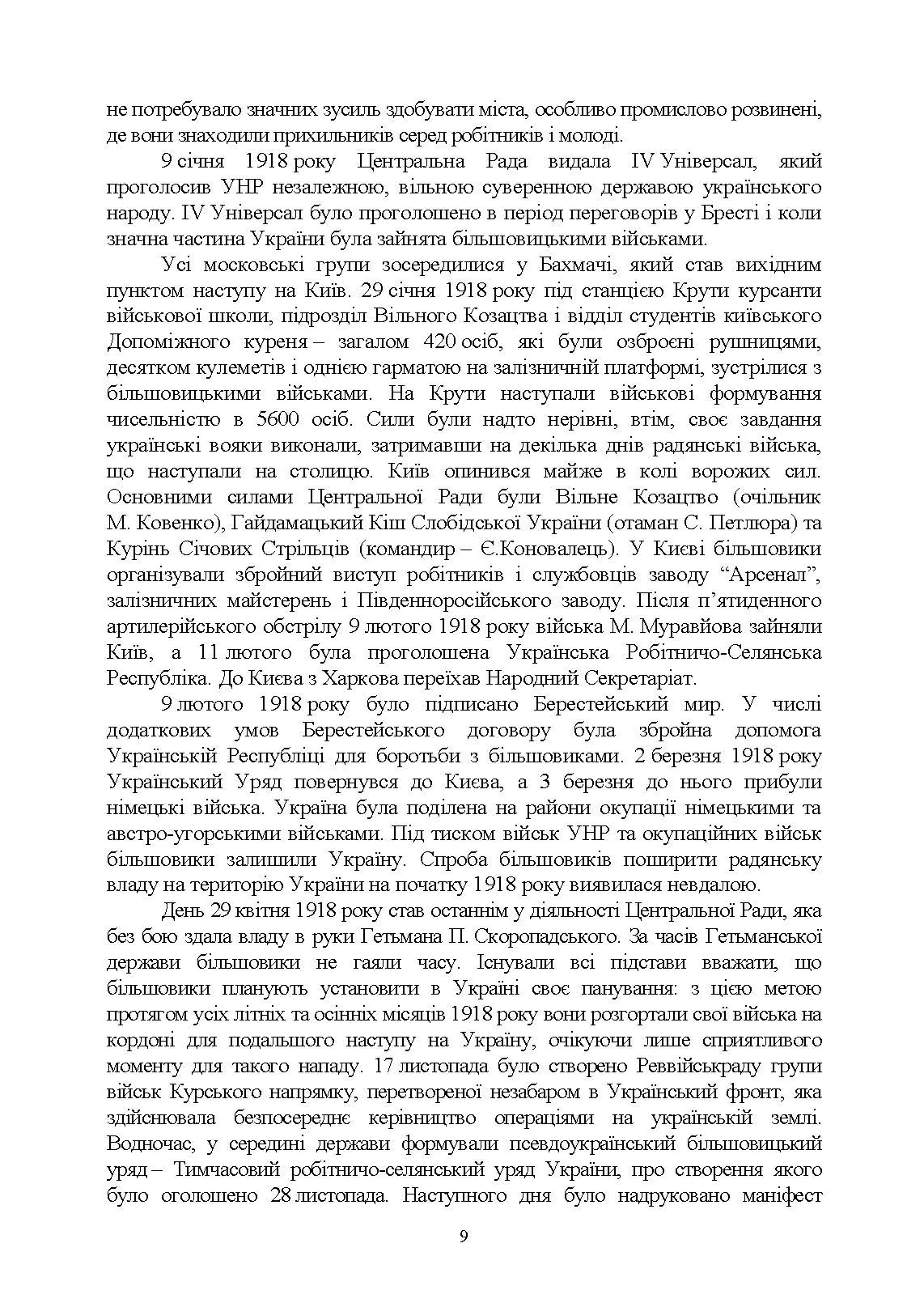 не потребувало значних зусиль здобувати міста, особливо промислово розвинені, де вони знаходили прихильників серед робітників і молоді.

9 січня 1918 року Центральна Рада видала IV Універсал, який проголосив УНР незалежною, вільною суверенною державою українського народу. IV Універсал було проголошено в період переговорів у Бресті і коли значна частина України була зайнята більшовицькими військами.

Усі московські групи зосередилися у Бахмачі, який став вихідним пунктом наступу на Київ. 29 січня 1918 року під станцією Крути курсанти військової школи, підрозділ Вільного Козацтва і відділ студентів київського Допоміжного куреня – загалом 420 осіб, які були озброєні рушницями, десятком кулеметів і однією гарматою на залізничній платформі, зустрілися з більшовицькими військами. На Крути наступали військові формування чисельністю в 5600 осіб. Сили були надто нерівні, втім, своє завдання українські вояки виконали, затримавши на декілька днів радянські війська, що наступали на столицю. Київ опинився майже в колі ворожих сил. Основними силами Центральної Ради були Вільне Козацтво (очільник М. Ковенко), Гайдамацький Кіш Слобідської України (отаман С. Петлюра) та Курінь Січових Стрільців (командир – Є.Коновалець). У Києві більшовики організували збройний виступ робітників і службовців заводу “Арсенал”, залізничних майстерень і Південноросійського заводу. Після п’ятиденного артилерійського обстрілу 9 лютого 1918 року війська М. Муравйова зайняли Київ, а 11 лютого була проголошена Українська Робітничо-Селянська Республіка. До Києва з Харкова переїхав Народний Секретаріат.

9 лютого 1918 року було підписано Берестейський мир. У числі додаткових умов Берестейського договору була збройна допомога Українській Республіці для боротьби з більшовиками. 2 березня 1918 року Український Уряд повернувся до Києва, а 3 березня до нього прибули німецькі війська. Україна була поділена на райони окупації німецькими та австро-угорськими військами. Під тиском військ УНР та окупаційних військ більшовики залишили Україну. Спроба більшовиків поширити радянську владу на територію України на початку 1918 року виявилася невдалою.

День 29 квітня 1918 року став останнім у діяльності Центральної Ради, яка без бою здала владу в руки Гетьмана П. Скоропадського. За часів Гетьманської держави більшовики не гаяли часу. Існували всі підстави вважати, що більшовики планують установити в Україні своє панування: з цією метою протягом усіх літніх та осінніх місяців 1918 року вони розгортали свої війська на кордоні для подальшого наступу на Україну, очікуючи лише сприятливого моменту для такого нападу. 17 листопада було створено Реввійськраду групи військ Курського напрямку, перетвореної незабаром в Український фронт, яка здійснювала безпосереднє керівництво операціями на українській землі. Водночас, у середині держави формували псевдоукраїнський більшовицький уряд – Тимчасовий робітничо-селянський уряд України, про створення якого було оголошено 28 листопада. Наступного дня було надруковано маніфест

9